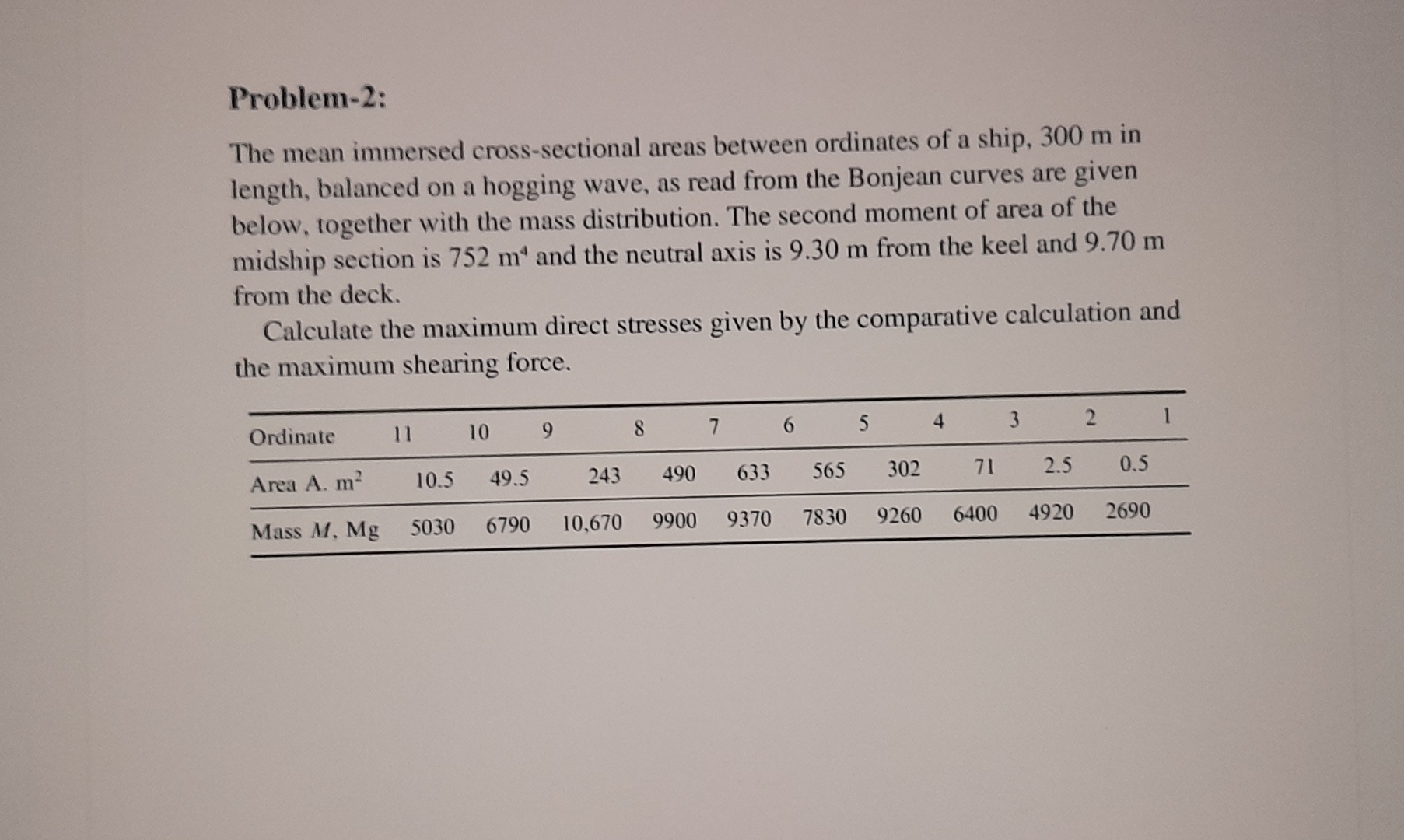 Problem-2:

The mean immersed cross-sectional areas between ordinates of a ship, 300 m in length, balanced on a hogging wave, as read from the Bonjean curves are given below, together with the mass distribution. The second moment of area of the midship section is 752 $m^4$ and the neutral axis is 9.30 m from the keel and 9.70 m from the deck.

Calculate the maximum direct stresses given by the comparative calculation and the maximum shearing force.

| Ordinate | 11 | 10 | 9 | 8 | 7 | 6 | 5 | 4 | 3 | 2 | 1 |
|---|---|---|---|---|---|---|---|---|---|---|---|
| Area A. $m^2$ | 10.5 | 49.5 | 243 | 490 | 633 | 565 | 302 | 71 | 2.5 | 0.5 | |
| Mass $M$, Mg | 5030 | 6790 | 10,670 | 9900 | 9370 | 7830 | 9260 | 6400 | 4920 | 2690 | |